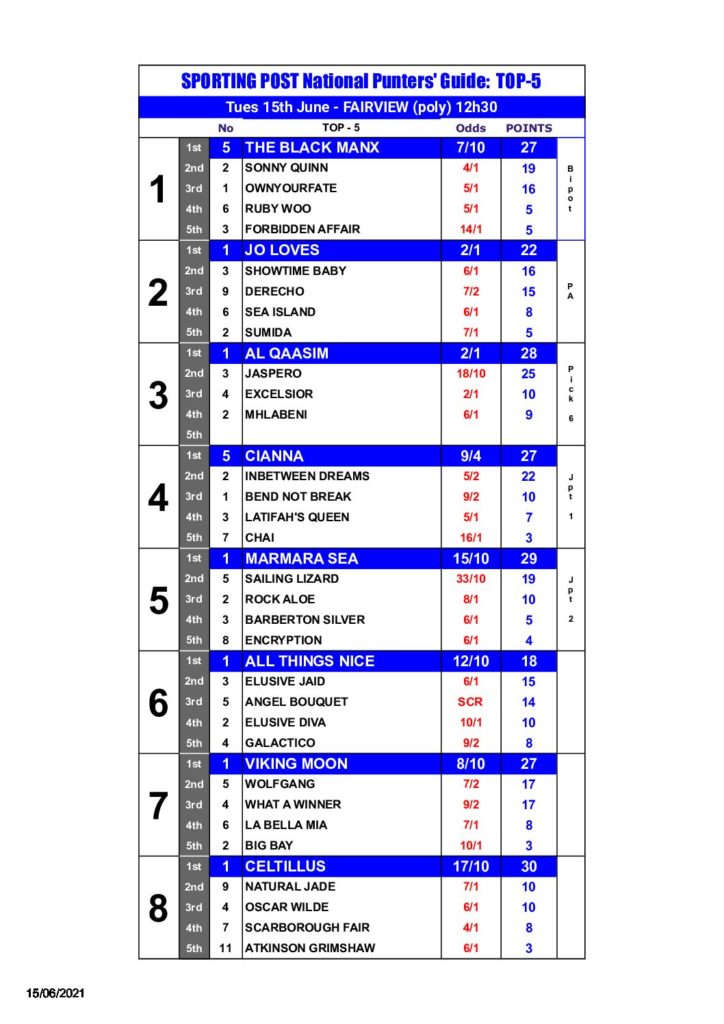 SPORTING POST National Punters' Guide: TOP-5

Tues 15th June - FAIRVIEW (poly) 12h30

| | | No | TOP - 5 | Odds | POINTS | |
|---|---|---|---|---|---|---|
| 1 | 1st | 5 | THE BLACK MANX | 7/10 | 27 | Bipot |
| | 2nd | 2 | SONNY QUINN | 4/1 | 19 | |
| | 3rd | 1 | OWNYOURFATE | 5/1 | 16 | |
| | 4th | 6 | RUBY WOO | 5/1 | 5 | |
| | 5th | 3 | FORBIDDEN AFFAIR | 14/1 | 5 | |
| 2 | 1st | 1 | JO LOVES | 2/1 | 22 | PA |
| | 2nd | 3 | SHOWTIME BABY | 6/1 | 16 | |
| | 3rd | 9 | DERECHO | 7/2 | 15 | |
| | 4th | 6 | SEA ISLAND | 6/1 | 8 | |
| | 5th | 2 | SUMIDA | 7/1 | 5 | |
| 3 | 1st | 1 | AL QAASIM | 2/1 | 28 | Pick 6 |
| | 2nd | 3 | JASPERO | 18/10 | 25 | |
| | 3rd | 4 | EXCELSIOR | 2/1 | 10 | |
| | 4th | 2 | MHLABENI | 6/1 | 9 | |
| | 5th | | | | | |
| 4 | 1st | 5 | CIANNA | 9/4 | 27 | Jpt 1 |
| | 2nd | 2 | INBETWEEN DREAMS | 5/2 | 22 | |
| | 3rd | 1 | BEND NOT BREAK | 9/2 | 10 | |
| | 4th | 3 | LATIFAH'S QUEEN | 5/1 | 7 | |
| | 5th | 7 | CHAI | 16/1 | 3 | |
| 5 | 1st | 1 | MARMARA SEA | 15/10 | 29 | Jpt 2 |
| | 2nd | 5 | SAILING LIZARD | 33/10 | 19 | |
| | 3rd | 2 | ROCK ALOE | 8/1 | 10 | |
| | 4th | 3 | BARBERTON SILVER | 6/1 | 5 | |
| | 5th | 8 | ENCRYPTION | 6/1 | 4 | |
| 6 | 1st | 1 | ALL THINGS NICE | 12/10 | 18 | |
| | 2nd | 3 | ELUSIVE JAID | 6/1 | 15 | |
| | 3rd | 5 | ANGEL BOUQUET | SCR | 14 | |
| | 4th | 2 | ELUSIVE DIVA | 10/1 | 10 | |
| | 5th | 4 | GALACTICO | 9/2 | 8 | |
| 7 | 1st | 1 | VIKING MOON | 8/10 | 27 | |
| | 2nd | 5 | WOLFGANG | 7/2 | 17 | |
| | 3rd | 4 | WHAT A WINNER | 9/2 | 17 | |
| | 4th | 6 | LA BELLA MIA | 7/1 | 8 | |
| | 5th | 2 | BIG BAY | 10/1 | 3 | |
| 8 | 1st | 1 | CELTILLUS | 17/10 | 30 | |
| | 2nd | 9 | NATURAL JADE | 7/1 | 10 | |
| | 3rd | 4 | OSCAR WILDE | 6/1 | 10 | |
| | 4th | 7 | SCARBOROUGH FAIR | 4/1 | 8 | |
| | 5th | 11 | ATKINSON GRIMSHAW | 6/1 | 3 | |

15/06/2021